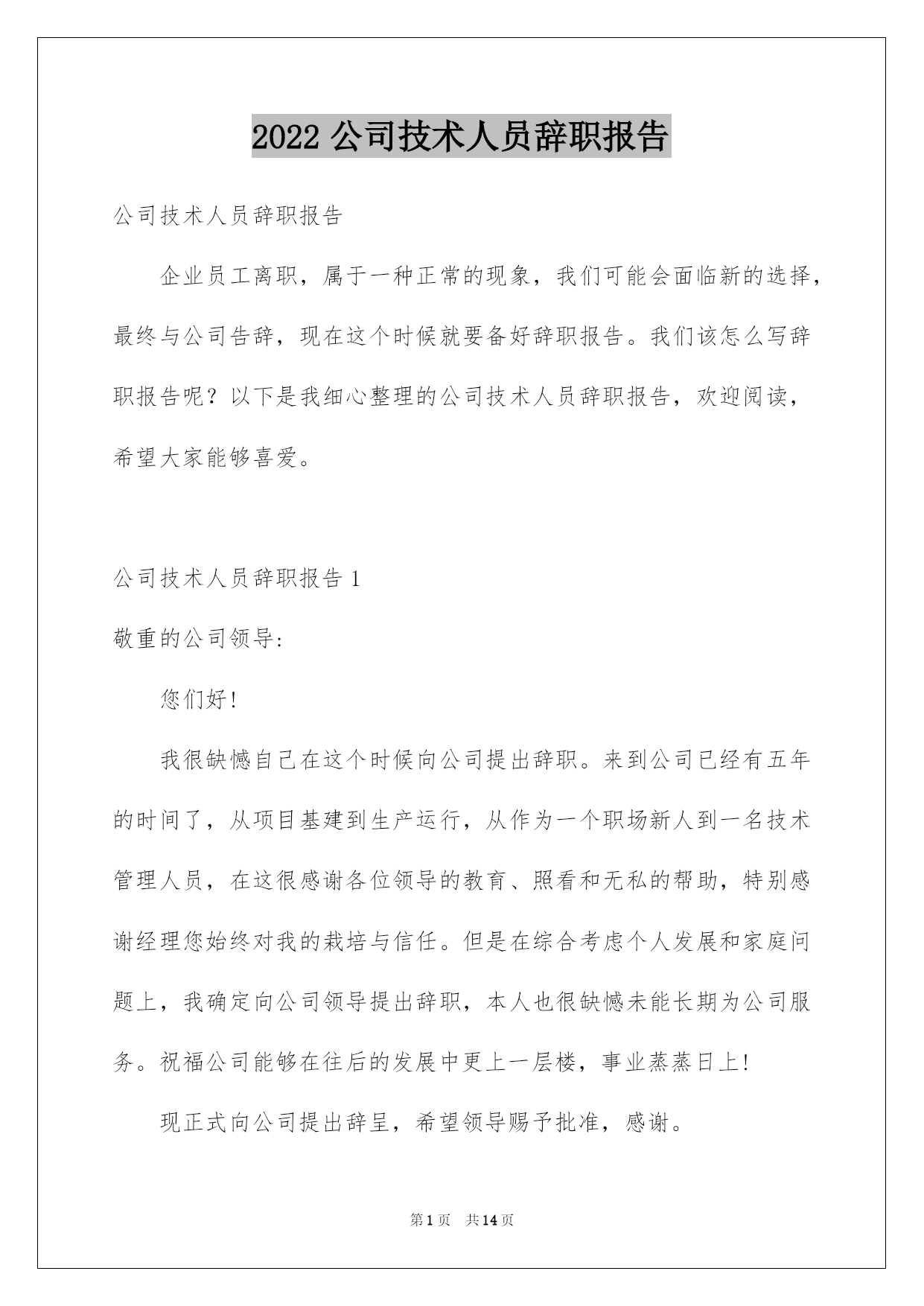 2022 公司技术人员辞职报告

公司技术人员辞职报告

企业员工离职，属于一种正常的现象，我们可能会面临新的选择，最终与公司告辞，现在这个时候就要备好辞职报告。我们该怎么写辞职报告呢？以下是我细心整理的公司技术人员辞职报告，欢迎阅读，希望大家能够喜爱。

公司技术人员辞职报告 1

敬重的公司领导:

您们好!

我很缺憾自己在这个时候向公司提出辞职。来到公司已经有五年的时间了，从项目基建到生产运行，从作为一个职场新人到一名技术管理人员，在这很感谢各位领导的教育、照看和无私的帮助，特别感谢经理您始终对我的栽培与信任。但是在综合考虑个人发展和家庭问题上，我确定向公司领导提出辞职，本人也很缺憾未能长期为公司服务。祝福公司能够在往后的发展中更上一层楼，事业蒸蒸日上!

现正式向公司提出辞呈，希望领导赐予批准，感谢。

第 1 页　共 14 页